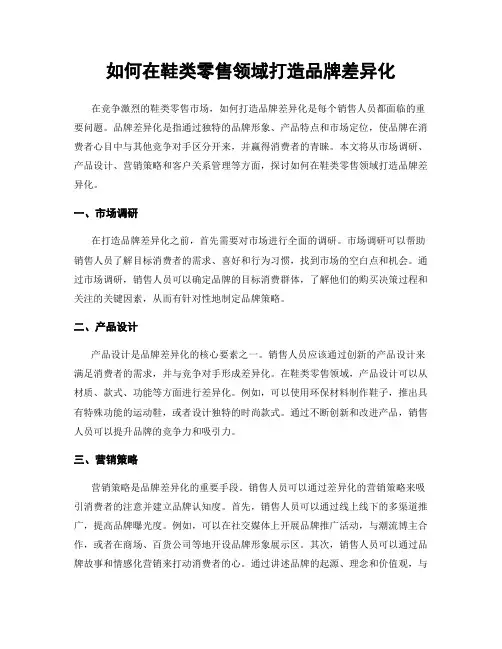 如何在鞋类零售领域打造品牌差异化

在竞争激烈的鞋类零售市场，如何打造品牌差异化是每个销售人员都面临的重要问题。品牌差异化是指通过独特的品牌形象、产品特点和市场定位，使品牌在消费者心目中与其他竞争对手区分开来，并赢得消费者的青睐。本文将从市场调研、产品设计、营销策略和客户关系管理等方面，探讨如何在鞋类零售领域打造品牌差异化。

一、市场调研

在打造品牌差异化之前，首先需要对市场进行全面的调研。市场调研可以帮助销售人员了解目标消费者的需求、喜好和行为习惯，找到市场的空白点和机会。通过市场调研，销售人员可以确定品牌的目标消费群体，了解他们的购买决策过程和关注的关键因素，从而有针对性地制定品牌策略。

二、产品设计

产品设计是品牌差异化的核心要素之一。销售人员应该通过创新的产品设计来满足消费者的需求，并与竞争对手形成差异化。在鞋类零售领域，产品设计可以从材质、款式、功能等方面进行差异化。例如，可以使用环保材料制作鞋子，推出具有特殊功能的运动鞋，或者设计独特的时尚款式。通过不断创新和改进产品，销售人员可以提升品牌的竞争力和吸引力。

三、营销策略

营销策略是品牌差异化的重要手段。销售人员可以通过差异化的营销策略来吸引消费者的注意并建立品牌认知度。首先，销售人员可以通过线上线下的多渠道推广，提高品牌曝光度。例如，可以在社交媒体上开展品牌推广活动，与潮流博主合作，或者在商场、百货公司等地开设品牌形象展示区。其次，销售人员可以通过品牌故事和情感化营销来打动消费者的心。通过讲述品牌的起源、理念和价值观，与